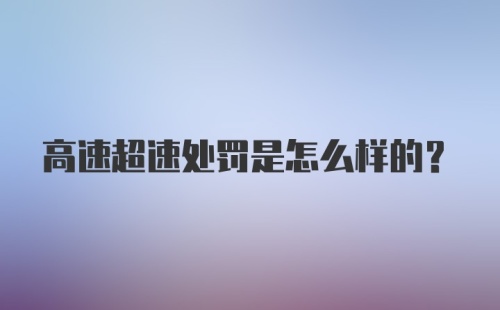 高速超速处罚是怎么样的？